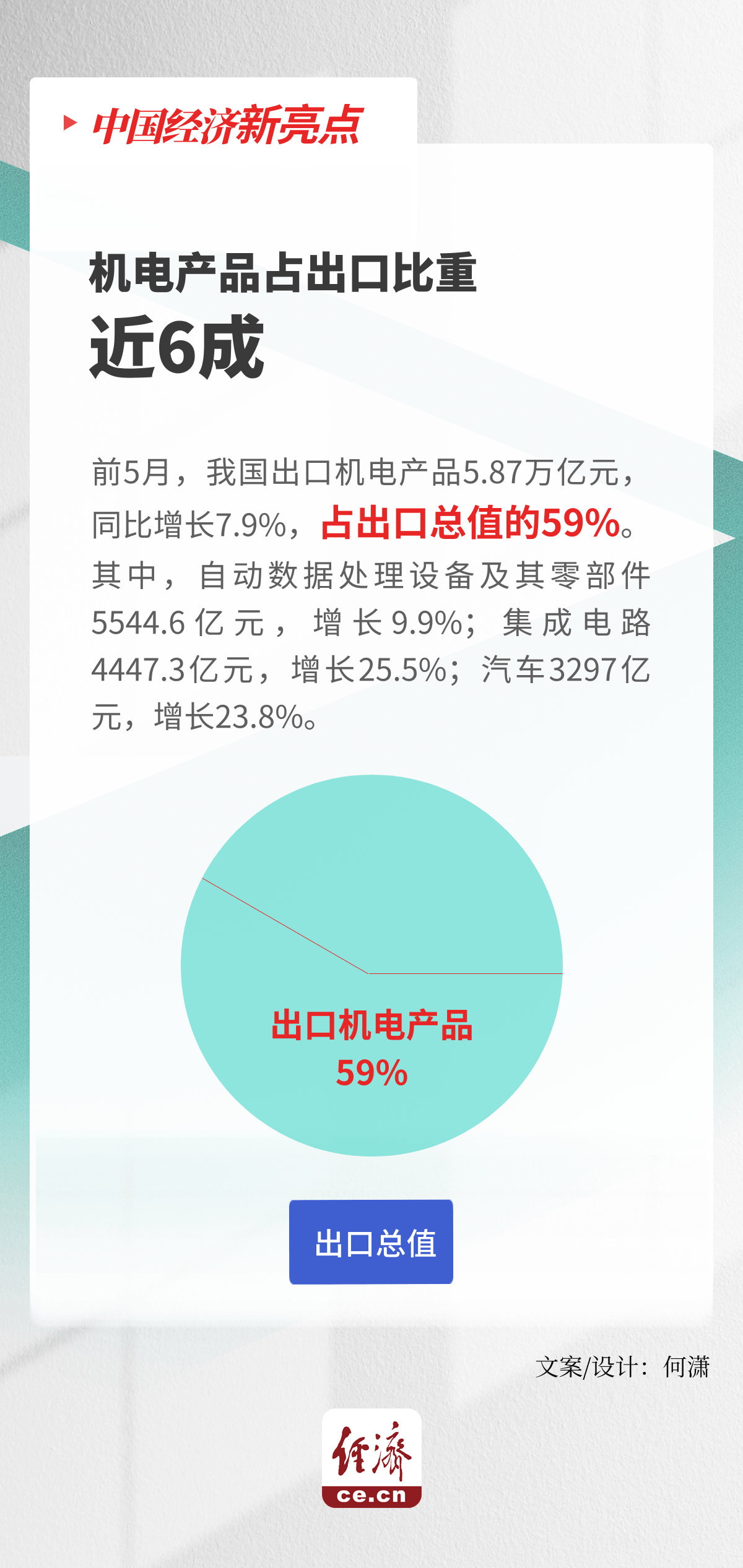 中国经济新亮点

机电产品占出口比重
近6成

前5月，我国出口机电产品5.87万亿元，同比增长7.9%，占出口总值的59%。其中，自动数据处理设备及其零部件5544.6亿元，增长9.9%；集成电路4447.3亿元，增长25.5%；汽车3297亿元，增长23.8%。

出口机电产品
59%

出口总值

文案/设计：何潇

经济
ce.cn